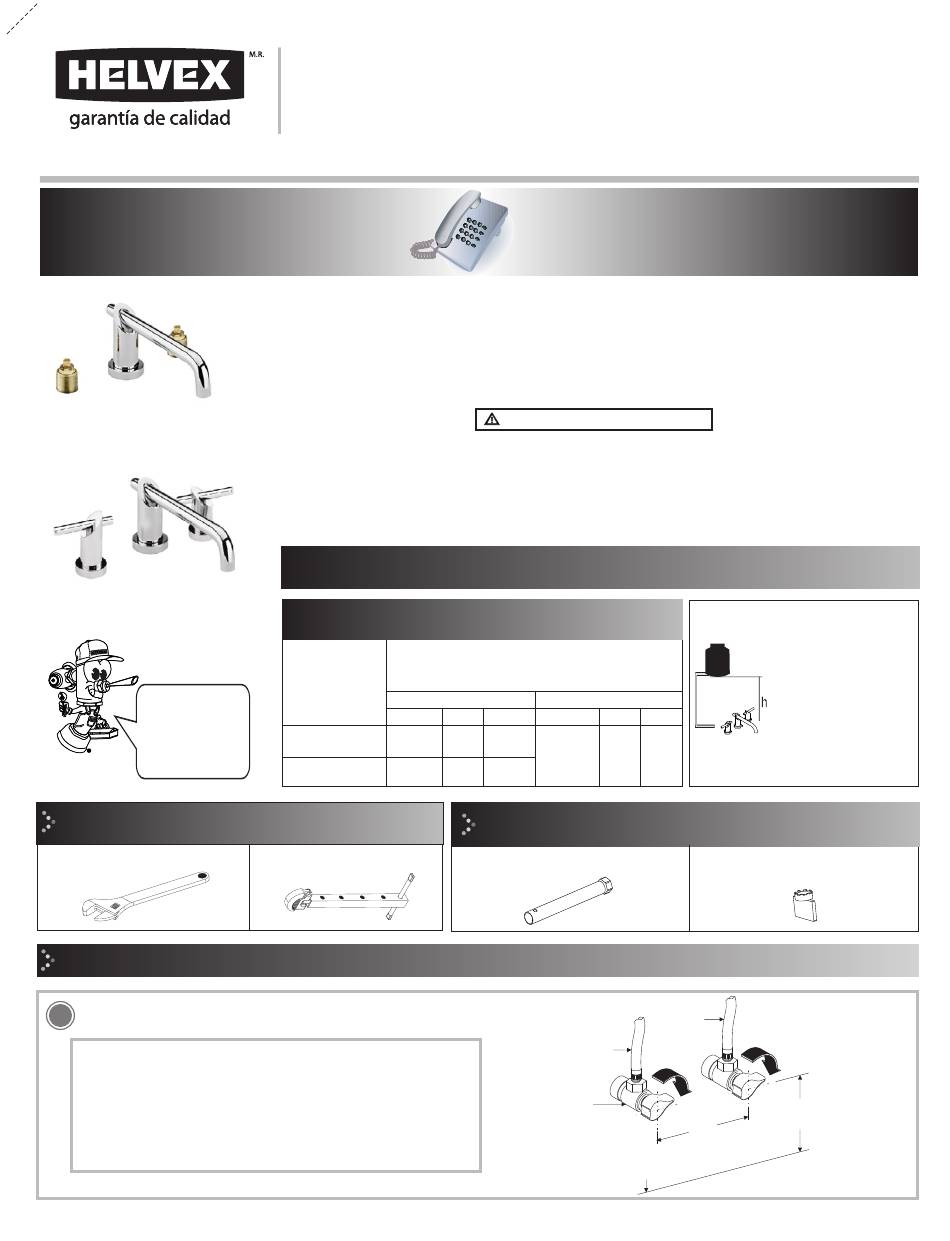 HELVEX M.R.
garantía de calidad

h